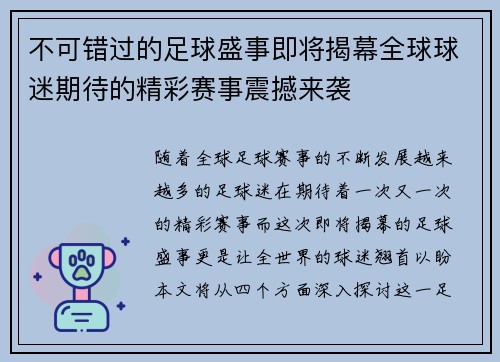 不可错过的足球盛事即将揭幕全球球迷期待的精彩赛事震撼来袭

随着全球足球赛事的不断发展越来越多的足球迷在期待着一次又一次的精彩赛事而这次即将揭幕的足球盛事更是让全世界的球迷翘首以盼本文将从四个方面深入探讨这一足